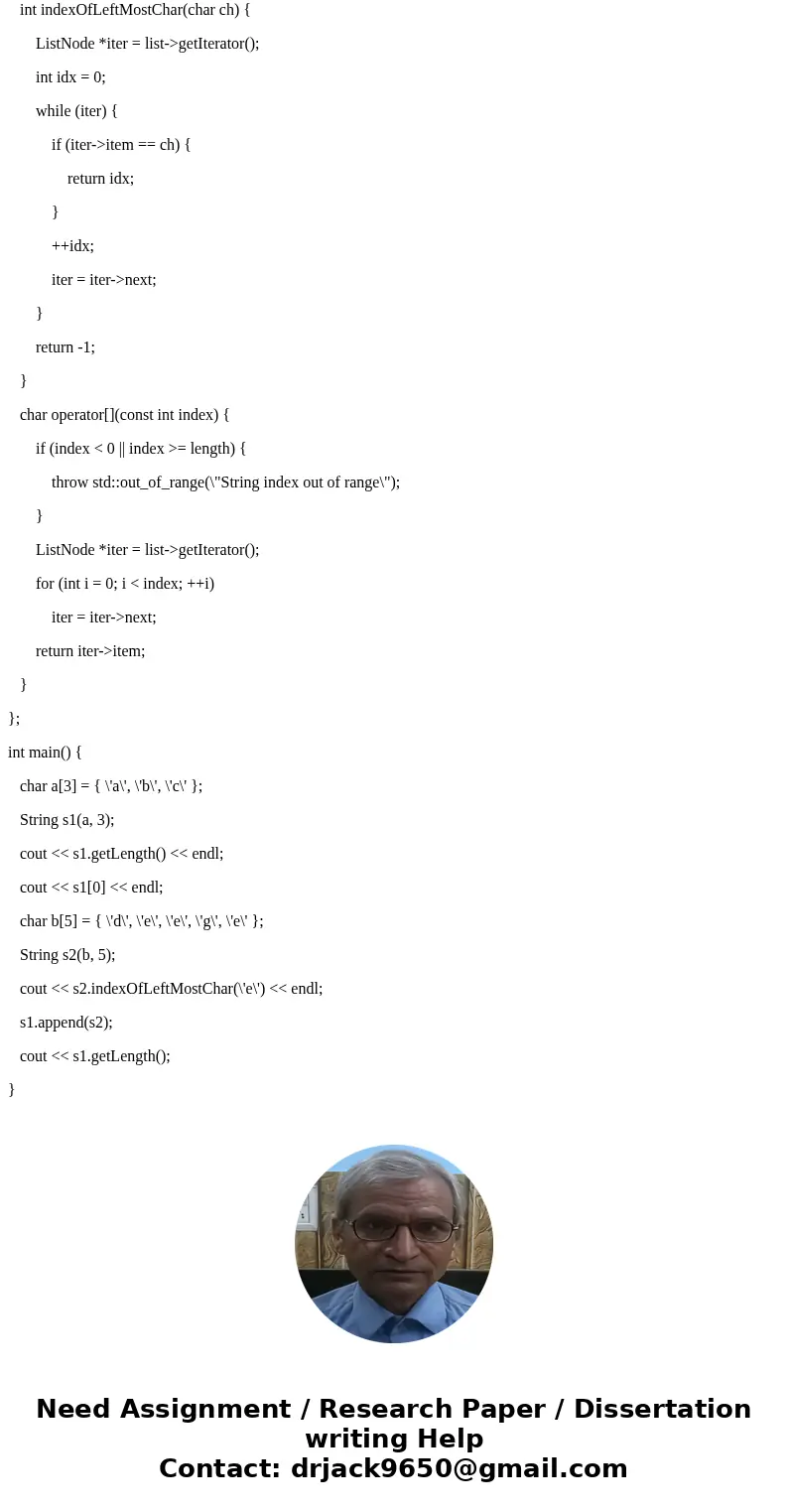 int indexOfLeftMostChar(char ch) {

ListNode *iter = list->getIterator();

int idx = 0;

while (iter) {

if (iter->item == ch) {

return idx;

}

++idx;

iter = iter->next;

}

return -1;

}

char operator[](const int index) {

if (index < 0 || index >= length) {

throw std::out_of_range(\"String index out of range\");

}

ListNode *iter = list->getIterator();

for (int i = 0; i < index; ++i)

iter = iter->next;

return iter->item;

}

};

int main() {

char a[3] = { \'a\', \'b\', \'c\' };

String s1(a, 3);

cout << s1.getLength() << endl;

cout << s1[0] << endl;

char b[5] = { \'d\', \'e\', \'e\', \'g\', \'e\' };

String s2(b, 5);

cout << s2.indexOfLeftMostChar(\'e\') << endl;

s1.append(s2);

cout << s1.getLength();

}

Need Assignment / Research Paper / Dissertation writing Help
Contact: drjack9650@gmail.com